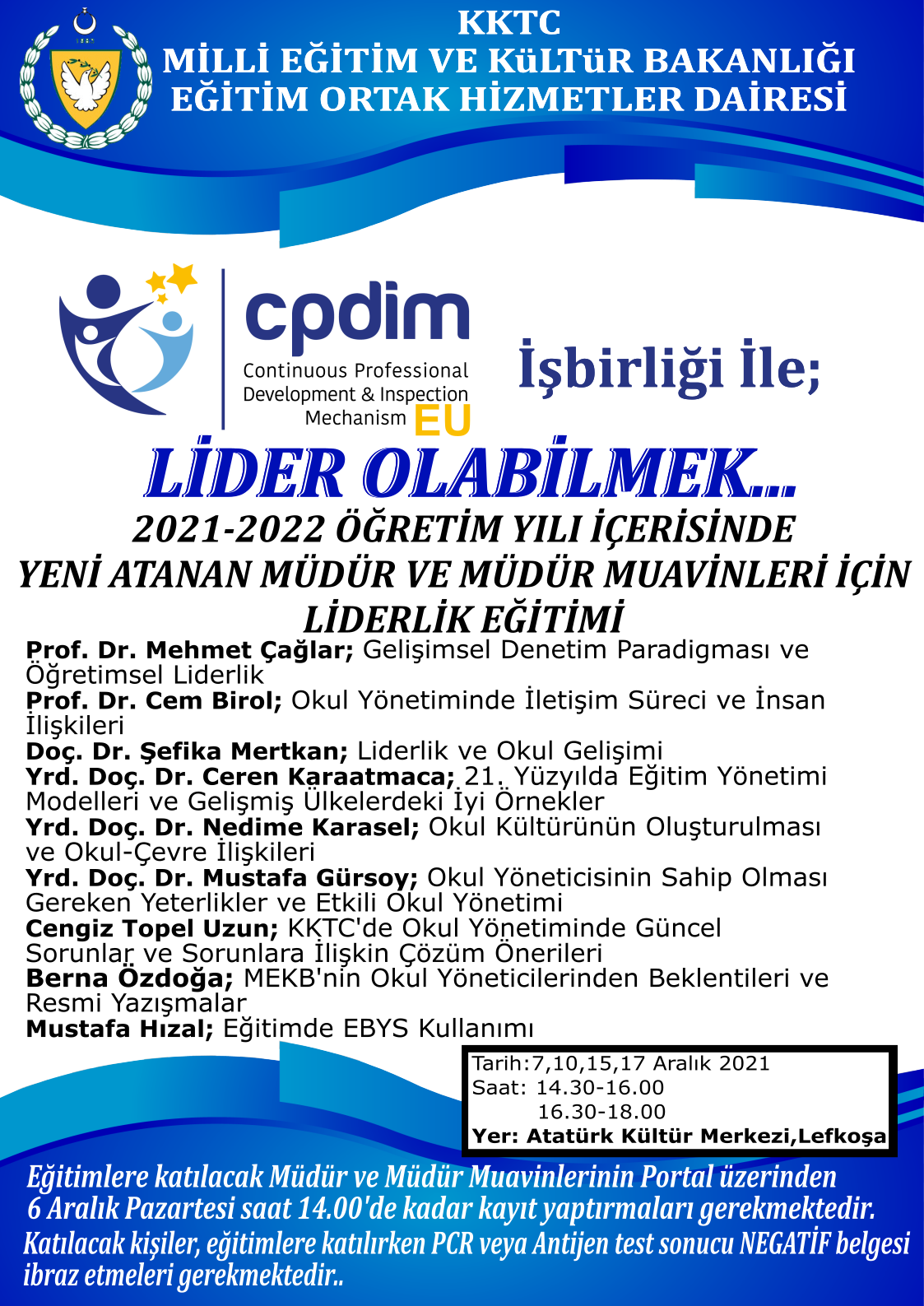 KKTC
MİLLİ EĞİTİM VE KüLTüR BAKANLIĞI
EĞİTİM ORTAK HİZMETLER DAİRESİ

cpdim
Continuous Professional Development & Inspection Mechanism EU

İşbirliği İle;

LİDER OLABİLMEK...
2021-2022 ÖĞRETİM YILI İÇERİSİNDE
YENİ ATANAN MÜDÜR VE MÜDÜR MUAVİNLERİ İÇİN
LİDERLİK EĞİTİMİ

Prof. Dr. Mehmet Çağlar; Gelişimsel Denetim Paradigması ve Öğretimsel Liderlik
Prof. Dr. Cem Birol; Okul Yönetiminde İletişim Süreci ve İnsan İlişkileri
Doç. Dr. Şefika Mertkan; Liderlik ve Okul Gelişimi
Yrd. Doç. Dr. Ceren Karaatmaca; 21. Yüzyılda Eğitim Yönetimi Modelleri ve Gelişmiş Ülkelerdeki İyi Örnekler
Yrd. Doç. Dr. Nedime Karasel; Okul Kültürünün Oluşturulması ve Okul-Çevre İlişkileri
Yrd. Doç. Dr. Mustafa Gürsoy; Okul Yöneticisinin Sahip Olması Gereken Yeterlikler ve Etkili Okul Yönetimi
Cengiz Topel Uzun; KKTC'de Okul Yönetiminde Güncel Sorunlar ve Sorunlara İlişkin Çözüm Önerileri
Berna Özdoğa; MEKB'nin Okul Yöneticilerinden Beklentileri ve Resmi Yazışmalar
Mustafa Hızal; Eğitimde EBYS Kullanımı

Tarih:7,10,15,17 Aralık 2021
Saat: 14.30-16.00
16.30-18.00
Yer: Atatürk Kültür Merkezi,Lefkoşa

Eğitimlere katılacak Müdür ve Müdür Muavinlerinin Portal üzerinden 6 Aralık Pazartesi saat 14.00'de kadar kayıt yaptırmaları gerekmektedir.
Katılacak kişiler, eğitimlere katılırken PCR veya Antijen test sonucu NEGATİF belgesi ibraz etmeleri gerekmektedir..